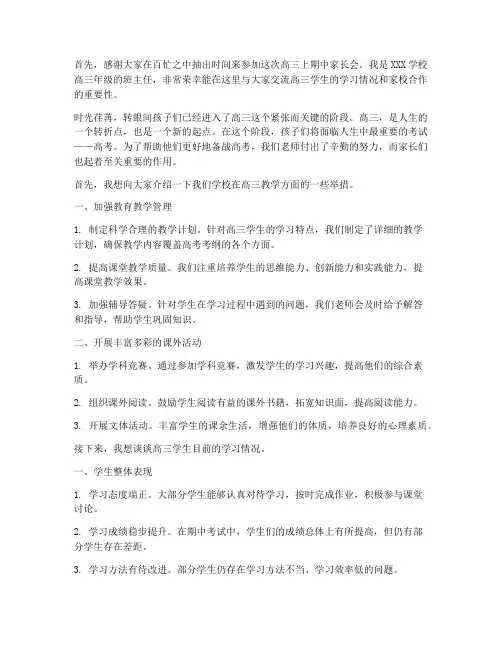 首先，感谢大家在百忙之中抽出时间来参加这次高三上期中家长会。我是XXX学校高三年级的班主任，非常荣幸能在这里与大家交流高三学生的学习情况和家校合作的重要性。

时光荏苒，转眼间孩子们已经进入了高三这个紧张而关键的阶段。高三，是人生的一个转折点，也是一个新的起点。在这个阶段，孩子们将面临人生中最重要的考试——高考。为了帮助他们更好地备战高考，我们老师付出了辛勤的努力，而家长们也起着至关重要的作用。

首先，我想向大家介绍一下我们学校在高三教学方面的一些举措。

一、加强教育教学管理

1. 制定科学合理的教学计划。针对高三学生的学习特点，我们制定了详细的教学计划，确保教学内容覆盖高考考纲的各个方面。

2. 提高课堂教学质量。我们注重培养学生的思维能力、创新能力和实践能力，提高课堂教学效果。

3. 加强辅导答疑。针对学生在学习过程中遇到的问题，我们老师会及时给予解答和指导，帮助学生巩固知识。

二、开展丰富多彩的课外活动

1. 举办学科竞赛。通过参加学科竞赛，激发学生的学习兴趣，提高他们的综合素质。

2. 组织课外阅读。鼓励学生阅读有益的课外书籍，拓宽知识面，提高阅读能力。

3. 开展文体活动。丰富学生的课余生活，增强他们的体质，培养良好的心理素质。

接下来，我想谈谈高三学生目前的学习情况。

一、学生整体表现

1. 学习态度端正。大部分学生能够认真对待学习，按时完成作业，积极参与课堂讨论。

2. 学习成绩稳步提升。在期中考试中，学生们的成绩总体上有所提高，但仍有部分学生存在差距。

3. 学习方法有待改进。部分学生仍存在学习方法不当、学习效率低的问题。